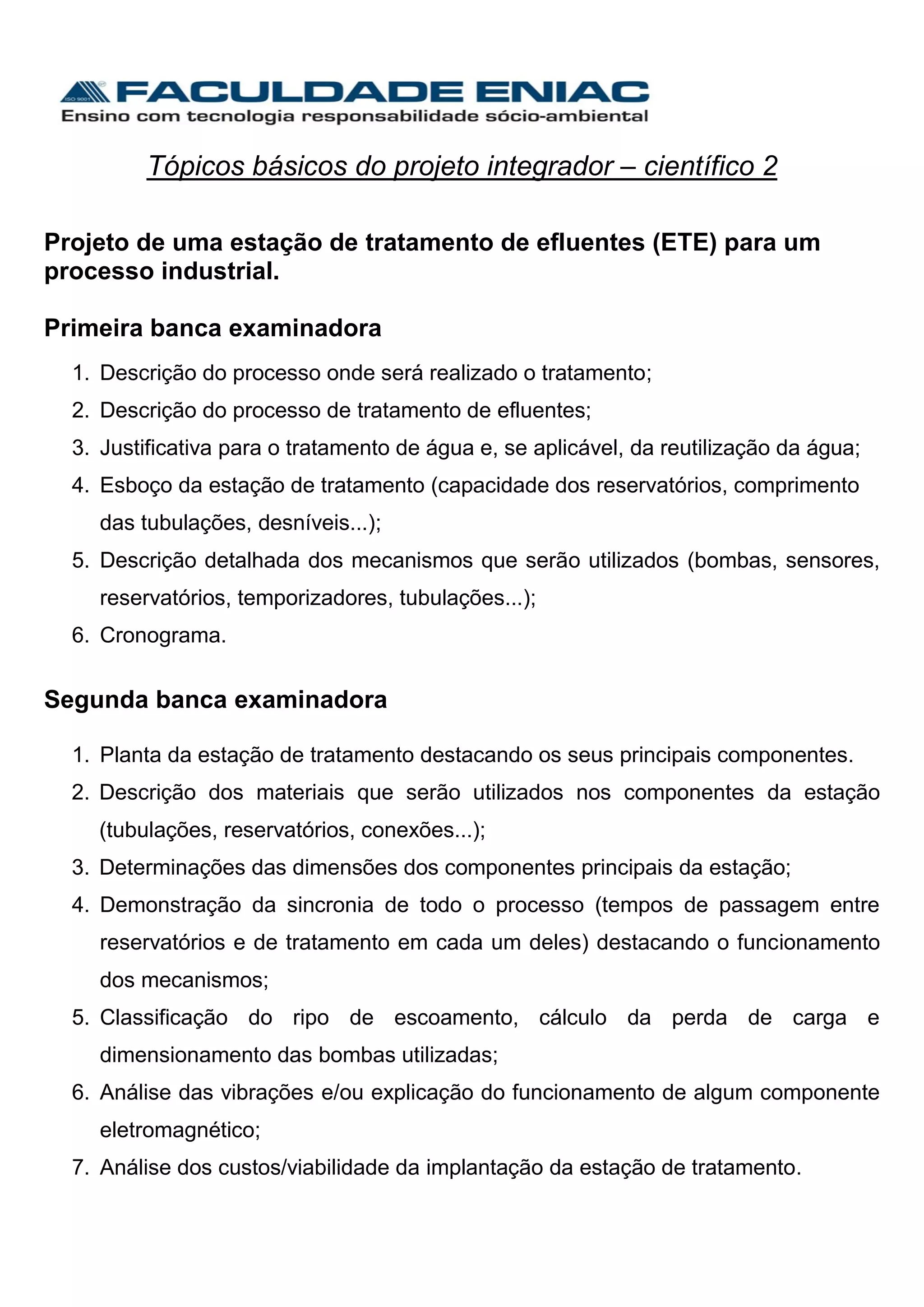 ISO 9001 FACULDADE ENIAC
Ensino com tecnologia responsabilidade sócio-ambiental

Tópicos básicos do projeto integrador – científico 2

Projeto de uma estação de tratamento de efluentes (ETE) para um processo industrial.

Primeira banca examinadora

1. Descrição do processo onde será realizado o tratamento;
2. Descrição do processo de tratamento de efluentes;
3. Justificativa para o tratamento de água e, se aplicável, da reutilização da água;
4. Esboço da estação de tratamento (capacidade dos reservatórios, comprimento das tubulações, desníveis...);
5. Descrição detalhada dos mecanismos que serão utilizados (bombas, sensores, reservatórios, temporizadores, tubulações...);
6. Cronograma.

Segunda banca examinadora

1. Planta da estação de tratamento destacando os seus principais componentes.
2. Descrição dos materiais que serão utilizados nos componentes da estação (tubulações, reservatórios, conexões...);
3. Determinações das dimensões dos componentes principais da estação;
4. Demonstração da sincronia de todo o processo (tempos de passagem entre reservatórios e de tratamento em cada um deles) destacando o funcionamento dos mecanismos;
5. Classificação do ripo de escoamento, cálculo da perda de carga e dimensionamento das bombas utilizadas;
6. Análise das vibrações e/ou explicação do funcionamento de algum componente eletromagnético;
7. Análise dos custos/viabilidade da implantação da estação de tratamento.